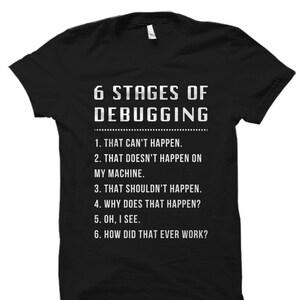 6 STAGES OF DEBUGGING

1. THAT CAN'T HAPPEN.
2. THAT DOESN'T HAPPEN ON MY MACHINE.
3. THAT SHOULDN'T HAPPEN.
4. WHY DOES THAT HAPPEN?
5. OH, I SEE.
6. HOW DID THAT EVER WORK?